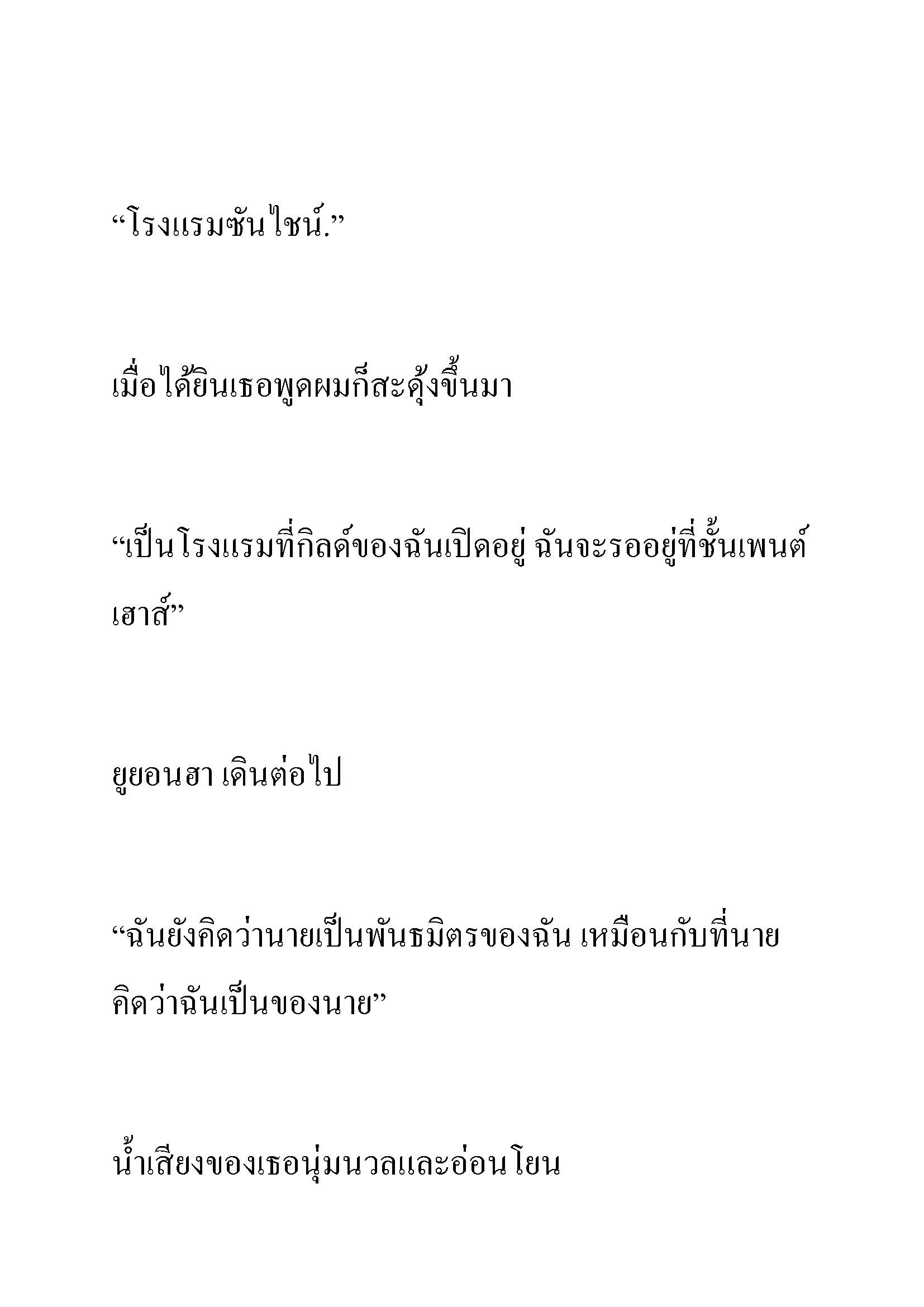 “โรงแรมซันไชน์.”

เมื่อได้ยินเธอพูดผมก็สะดุ้งขึ้นมา

“เป็นโรงแรมที่กิลด์ของฉันเปิดอยู่ ฉันจะรออยู่ที่ชั้นเพนต์เฮาส์”

ยูยอนฮา เดินต่อไป

“ฉันยังคิดว่านายเป็นพันธมิตรของฉัน เหมือนกับที่นายคิดว่าฉันเป็นของนาย”

น้ำเสียงของเธอนุ่มนวลและอ่อนโยน